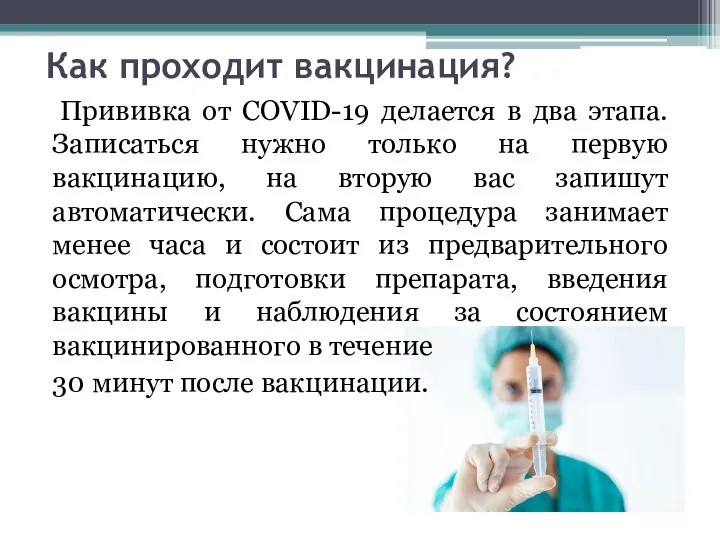 Как проходит вакцинация?

Прививка от COVID-19 делается в два этапа. Записаться нужно только на первую вакцинацию, на вторую вас запишут автоматически. Сама процедура занимает менее часа и состоит из предварительного осмотра, подготовки препарата, введения вакцины и наблюдения за состоянием вакцинированного в течение 30 минут после вакцинации.